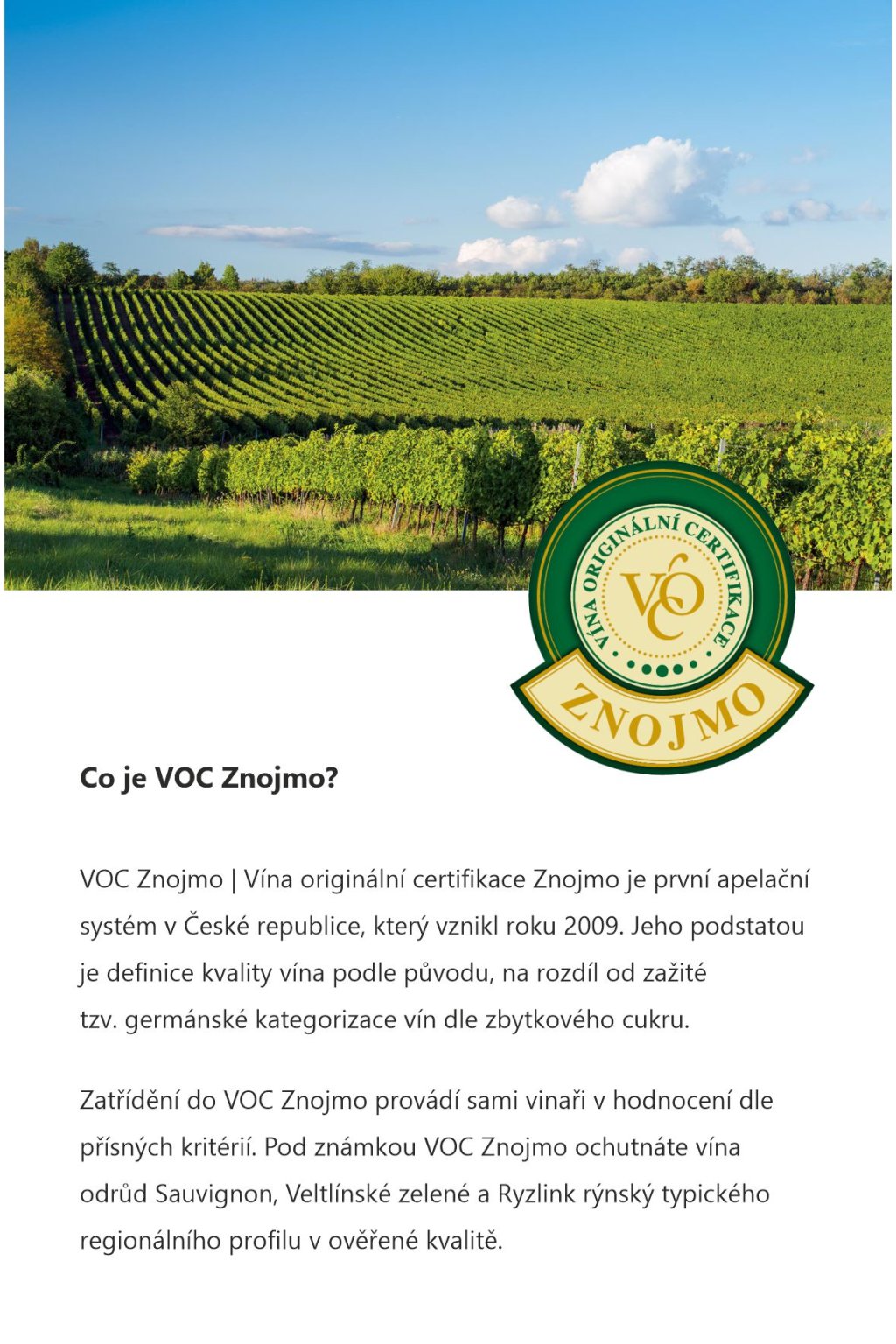 VÍNA ORIGINÁLNÍ CERTIFIKACE
VOC
ZNOJMO

Co je VOC Znojmo?

VOC Znojmo | Vína originální certifikace Znojmo je první apelační systém v České republice, který vznikl roku 2009. Jeho podstatou je definice kvality vína podle původu, na rozdíl od zažité tzv. germánské kategorizace vín dle zbytkového cukru.

Zatřídění do VOC Znojmo provádí sami vinaři v hodnocení dle přísných kritérií. Pod známkou VOC Znojmo ochutnáte vína odrůd Sauvignon, Veltlínské zelené a Ryzlink rýnský typického regionálního profilu v ověřené kvalitě.